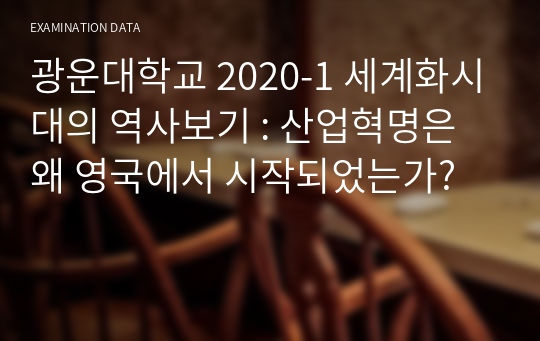 EXAMINATION DATA

광운대학교 2020-1 세계화시대의 역사보기 : 산업혁명은 왜 영국에서 시작되었는가?